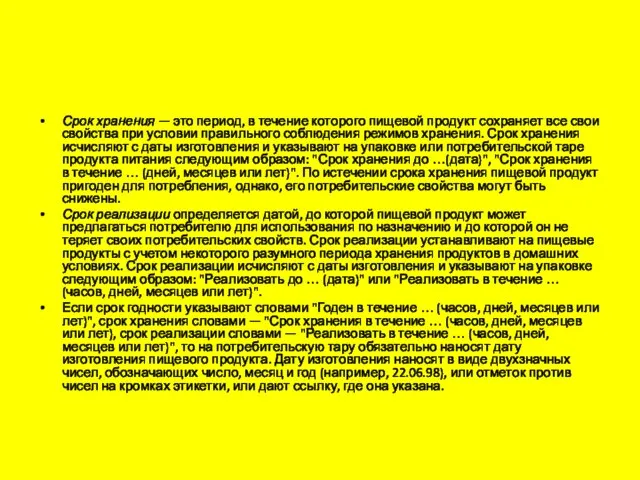 • Срок хранения — это период, в течение которого пищевой продукт сохраняет все свои свойства при условии правильного соблюдения режимов хранения. Срок хранения исчисляют с даты изготовления и указывают на упаковке или потребительской таре продукта питания следующим образом: "Срок хранения до …(дата)", "Срок хранения в течение … (дней, месяцев или лет)". По истечении срока хранения пищевой продукт пригоден для потребления, однако, его потребительские свойства могут быть снижены.

• Срок реализации определяется датой, до которой пищевой продукт может предлагаться потребителю для использования по назначению и до которой он не теряет своих потребительских свойств. Срок реализации устанавливают на пищевые продукты с учетом некоторого разумного периода хранения продуктов в домашних условиях. Срок реализации исчисляют с даты изготовления и указывают на упаковке следующим образом: "Реализовать до … (дата)" или "Реализовать в течение … (часов, дней, месяцев или лет)".

• Если срок годности указывают словами "Годен в течение … (часов, дней, месяцев или лет)", срок хранения словами — "Срок хранения в течение … (часов, дней, месяцев или лет), срок реализации словами — "Реализовать в течение … (часов, дней, месяцев или лет)", то на потребительскую тару обязательно наносят дату изготовления пищевого продукта. Дату изготовления наносят в виде двухзначных чисел, обозначающих число, месяц и год (например, 22.06.98), или отметок против чисел на кромках этикетки, или дают ссылку, где она указана.